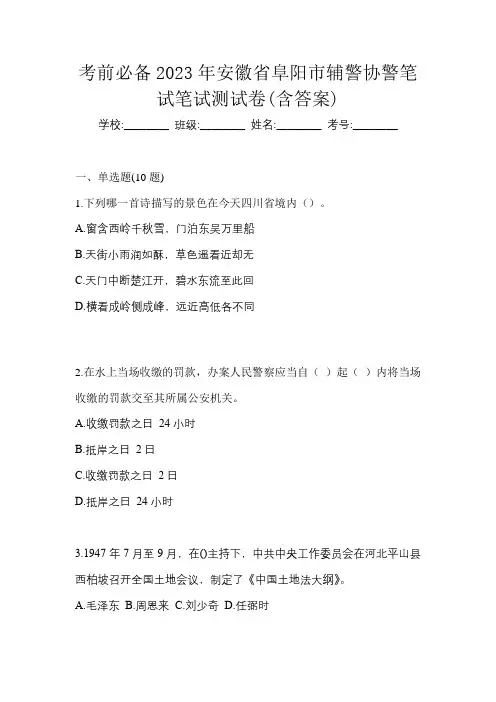 考前必备 2023 年安徽省阜阳市辅警协警笔试笔试测试卷(含答案)

学校:________ 班级:________ 姓名:________ 考号:________

一、单选题(10 题)

1.下列哪一首诗描写的景色在今天四川省境内（）。

A.窗含西岭千秋雪，门泊东吴万里船

B.天街小雨润如酥，草色遥看近却无

C.天门中断楚江开，碧水东流至此回

D.横看成岭侧成峰，远近高低各不同

2.在水上当场收缴的罚款，办案人民警察应当自（ ）起（ ）内将当场收缴的罚款交至其所属公安机关。

A.收缴罚款之日 24 小时

B.抵岸之日 2 日

C.收缴罚款之日 2 日

D.抵岸之日 24 小时

3.1947 年 7 月至 9 月，在()主持下，中共中央工作委员会在河北平山县西柏坡召开全国土地会议，制定了《中国土地法大纲》。

A.毛泽东 B.周恩来 C.刘少奇 D.任弼时